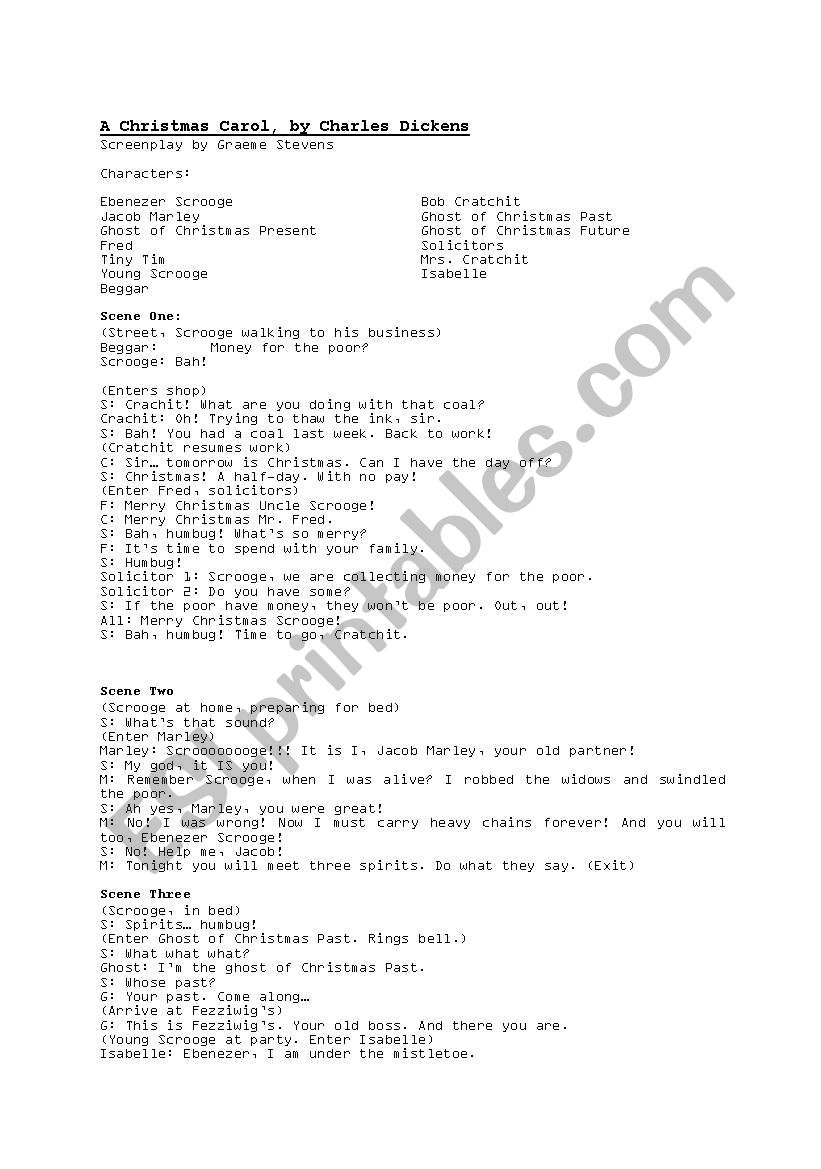 A Christmas Carol, by Charles Dickens
Screenplay by Graeme Stevens

Characters:

Ebenezer Scrooge
Jacob Marley
Ghost of Christmas Present
Fred
Tiny Tim
Young Scrooge
Beggar

Bob Cratchit
Ghost of Christmas Past
Ghost of Christmas Future
Solicitors
Mrs. Cratchit
Isabelle

Scene One:
(Street, Scrooge walking to his business)
Beggar: Money for the poor?
Scrooge: Bah!

(Enters shop)
S: Crachit! What are you doing with that coal?
Crachit: Oh! Trying to thaw the ink, sir.
S: Bah! You had a coal last week. Back to work!
(Cratchit resumes work)
C: Sir… tomorrow is Christmas. Can I have the day off?
S: Christmas! A half-day. With no pay!
(Enter Fred, solicitors)
F: Merry Christmas Uncle Scrooge!
C: Merry Christmas Mr. Fred.
S: Bah, humbug! What's so merry?
F: It's time to spend with your family.
S: Humbug!
Solicitor 1: Scrooge, we are collecting money for the poor.
Solicitor 2: Do you have some?
S: If the poor have money, they won't be poor. Out, out!
All: Merry Christmas Scrooge!
S: Bah, humbug! Time to go, Cratchit.

Scene Two
(Scrooge at home, preparing for bed)
S: What's that sound?
(Enter Marley)
Marley: Scroooooooge!!! It is I, Jacob Marley, your old partner!
S: My god, it IS you!
M: Remember Scrooge, when I was alive? I robbed the widows and swindled the poor.
S: Ah yes, Marley, you were great!
M: No! I was wrong! Now I must carry heavy chains forever! And you will too, Ebenezer Scrooge!
S: No! Help me, Jacob!
M: Tonight you will meet three spirits. Do what they say. (Exit)

Scene Three
(Scrooge, in bed)
S: Spirits… humbug!
(Enter Ghost of Christmas Past. Rings bell.)
S: What what what?
Ghost: I'm the ghost of Christmas Past.
S: Whose past?
G: Your past. Come along…
(Arrive at Fezziwig's)
G: This is Fezziwig's. Your old boss. And there you are.
(Young Scrooge at party. Enter Isabelle)
Isabelle: Ebenezer, I am under the mistletoe.

ESLprintables.com